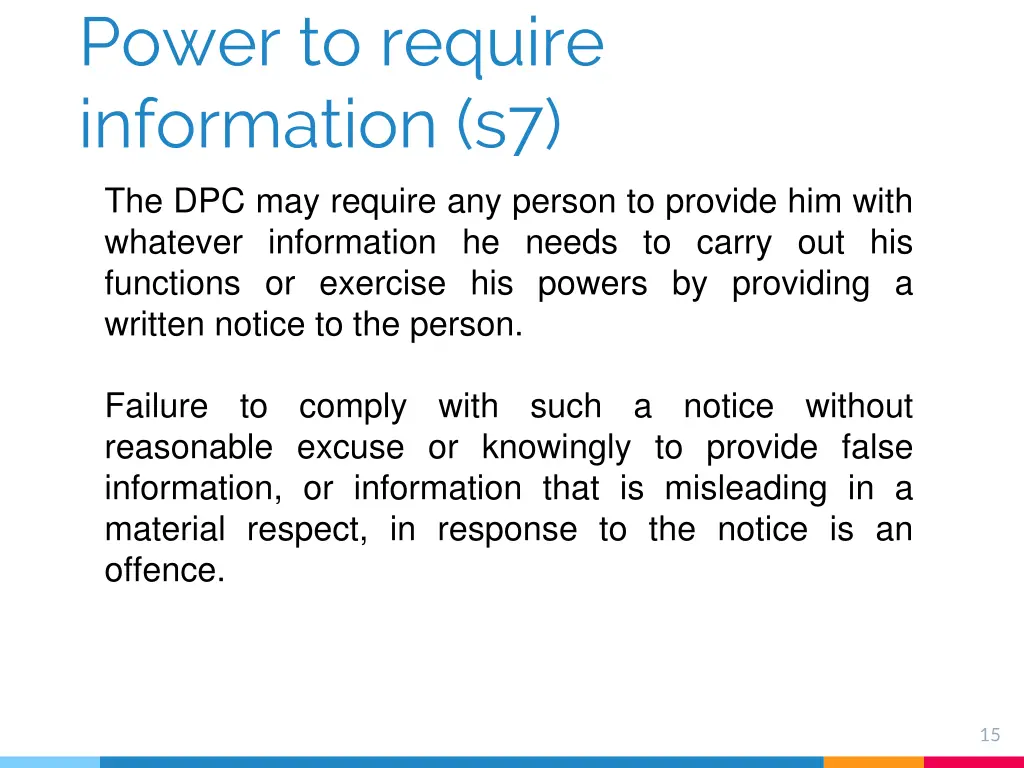 Power to require information (s7)

The DPC may require any person to provide him with whatever information he needs to carry out his functions or exercise his powers by providing a written notice to the person.

Failure to comply with such a notice without reasonable excuse or knowingly to provide false information, or information that is misleading in a material respect, in response to the notice is an offence.

15